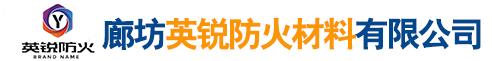 Y
英锐防火
BRAND NAME
廊坊英锐防火材料有限公司